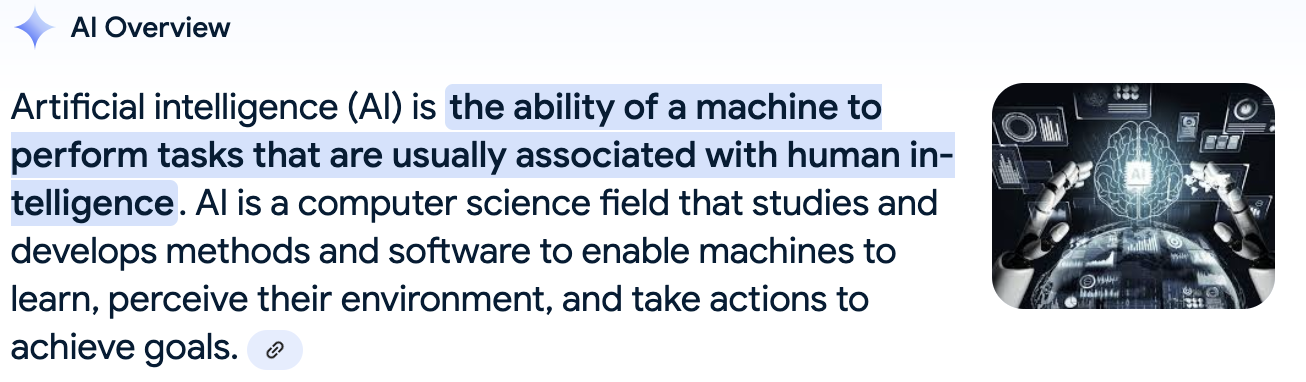 AI Overview

Artificial intelligence (AI) is the ability of a machine to perform tasks that are usually associated with human intelligence. AI is a computer science field that studies and develops methods and software to enable machines to learn, perceive their environment, and take actions to achieve goals.

AI